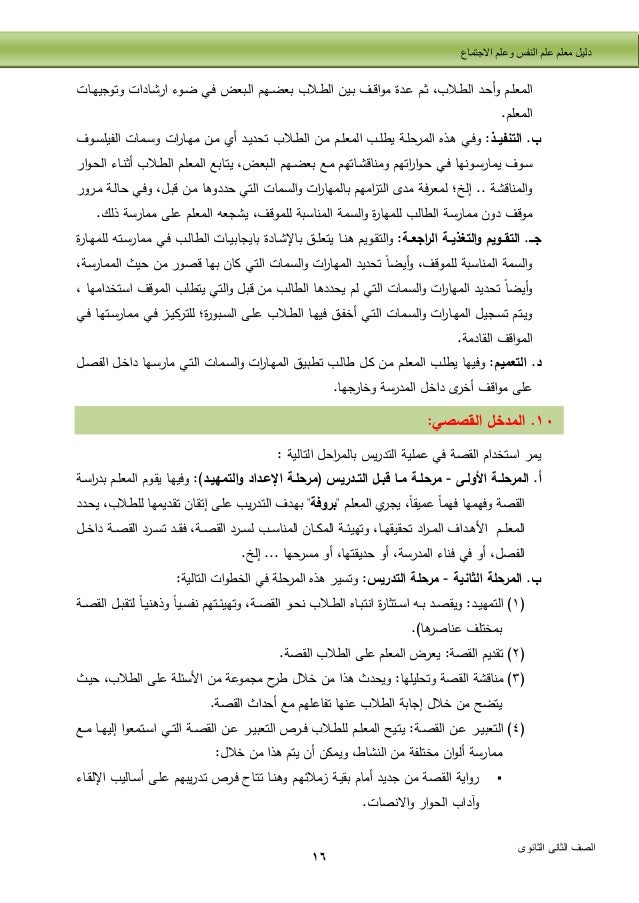 دليل معلم علم النفس وعلم الاجتماع

المعلم وأحد الطلاب، ثم عدة مواقف بين الطلاب بعضهم البعض في ضوء ارشادات وتوجيهات المعلم.

ب. التنفيذ: وفي هذه المرحلة يطلب المعلم من الطلاب تحديد أي من مهارات وسمات الفيلسوف سوف يمارسونها في حواراتهم ومناقشاتهم مع بعضهم البعض، يتابع المعلم الطلاب أثناء الحوار والمناقشة .. إلخ؛ لمعرفة مدى التزامهم بالمهارات والسمات التي حددوها من قبل، وفي حالة مرور موقف دون ممارسة الطالب للمهارة والسمة المناسبة للموقف، يشجعه المعلم على ممارسة ذلك.

جـ. التقويم والتغذية الراجعة: والتقويم هنا يتعلق بالإشادة بايجابيات الطالب في ممارسته للمهارة والسمة المناسبة للموقف، وأيضاً تحديد المهارات والسمات التي كان بها قصور من حيث الممارسة، وأيضاً تحديد المهارات والسمات التي لم يحددها الطالب من قبل والتي يتطلب الموقف استخدامها ، ويتم تسجيل المهارات والسمات التي أخفق فيها الطلاب على السبورة؛ للتركيز في ممارستها في المواقف القادمة.

د. التعميم: وفيها يطلب المعلم من كل طالب تطبيق المهارات والسمات التي مارسها داخل الفصل على مواقف أخرى داخل المدرسة وخارجها.

١٠. المدخل القصصي:

يمر استخدام القصة في عملية التدريس بالمراحل التالية :

أ. المرحلة الأولى - مرحلة ما قبل التدريس (مرحلة الإعداد والتمهيد): وفيها يقوم المعلم بدراسة القصة وفهمها فهماً عميقاً، يجري المعلم "بروفة" بهدف التدريب على إتقان تقديمها للطلاب، يحدد المعلم الأهداف المراد تحقيقها، وتهيئة المكان المناسب لسرد القصة، فقد تسرد القصة داخل الفصل، أو في فناء المدرسة، أو حديقتها، أو مسرحها ... إلخ.

ب. المرحلة الثانية - مرحلة التدريس: وتسير هذه المرحلة في الخطوات التالية:

(١) التمهيد: ويقصد به استثارة انتباه الطلاب نحو القصة، وتهيئتهم نفسياً وذهنياً لتقبل القصة بمختلف عناصرها).

(٢) تقديم القصة: يعرض المعلم على الطلاب القصة.

(٣) مناقشة القصة وتحليلها: ويحدث هذا من خلال طرح مجموعة من الأسئلة على الطلاب، حيث يتضح من خلال إجابة الطلاب عنها تفاعلهم مع أحداث القصة.

(٤) التعبير عن القصة: يتيح المعلم للطلاب فرص التعبير عن القصة التي استمعوا إليها مع ممارسة ألوان مختلفة من النشاط، ويمكن أن يتم هذا من خلال:

▪ رواية القصة من جديد أمام بقية زملائهم وهنا تتاح فرص تدريبهم على أساليب الإلقاء وآداب الحوار والانصات.

الصف الثانى الثانوى

١٦